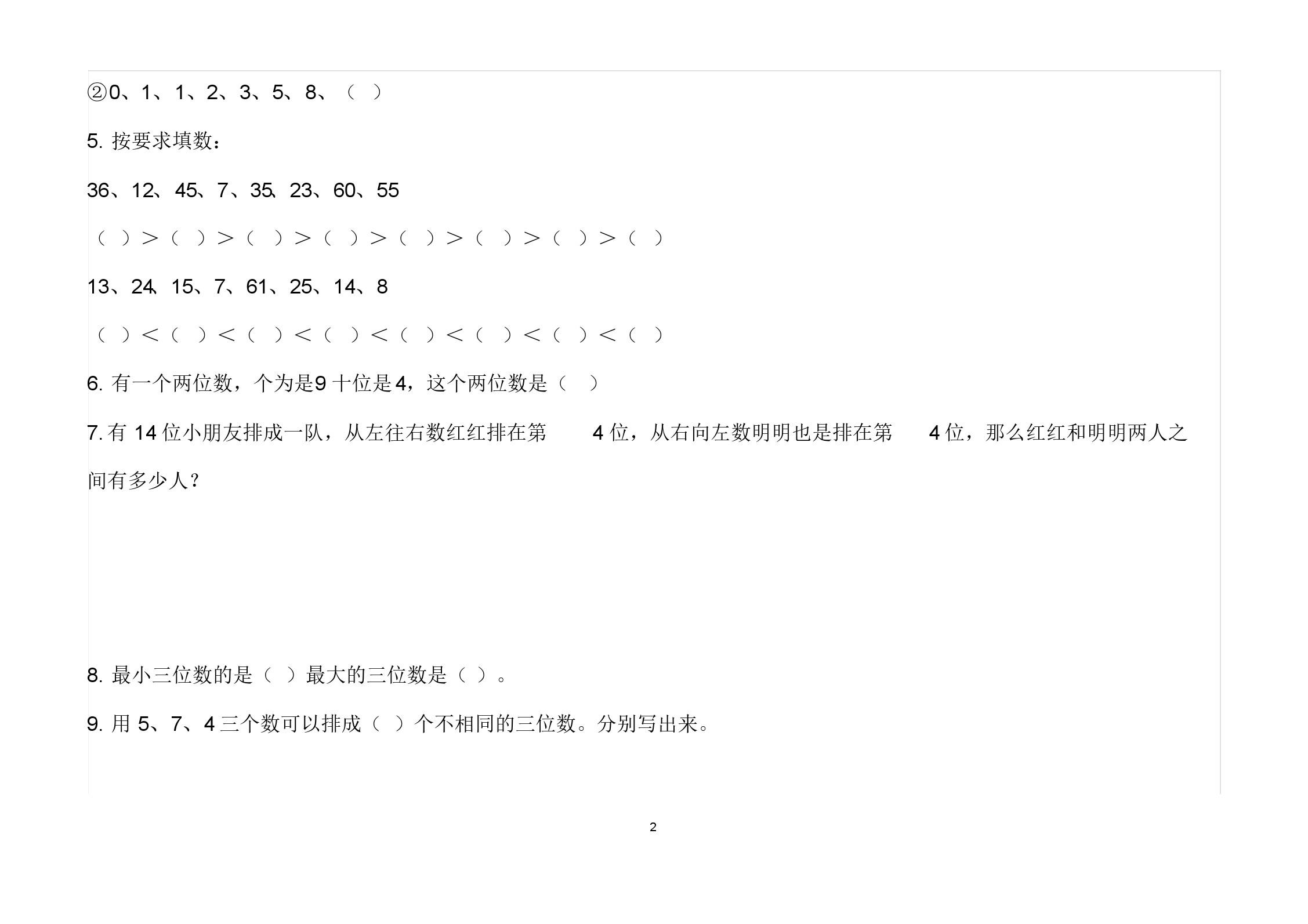 ②0、1、1、2、3、5、8、（ ）

5. 按要求填数：

36、12、45、7、35、23、60、55

（ ）>（ ）>（ ）>（ ）>（ ）>（ ）>（ ）>（ ）

13、24、15、7、61、25、14、8

（ ）<（ ）<（ ）<（ ）<（ ）<（ ）<（ ）<（ ）

6. 有一个两位数，个为是9 十位是4，这个两位数是（ ）

7. 有 14 位小朋友排成一队，从左往右数红红排在第 4 位，从右向左数明明也是排在第 4 位，那么红红和明明两人之间有多少人？

8. 最小三位数的是（ ）最大的三位数是（ ）。

9. 用 5、7、4 三个数可以排成（ ）个不相同的三位数。分别写出来。

2